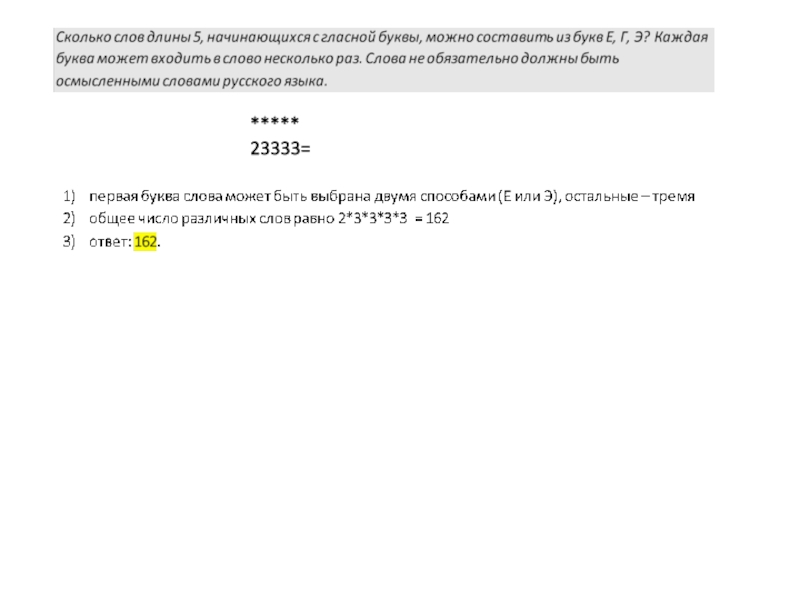 Сколько слов длины 5, начинающихся с гласной буквы, можно составить из букв Е, Г, Э? Каждая буква может входить в слово несколько раз. Слова не обязательно должны быть осмысленными словами русского языка.

*****
23333=

1) первая буква слова может быть выбрана двумя способами (Е или Э), остальные – тремя
2) общее число различных слов равно 2*3*3*3*3 = 162
3) ответ: 162.